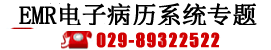 EMR电子病历系统专题

029-89322522